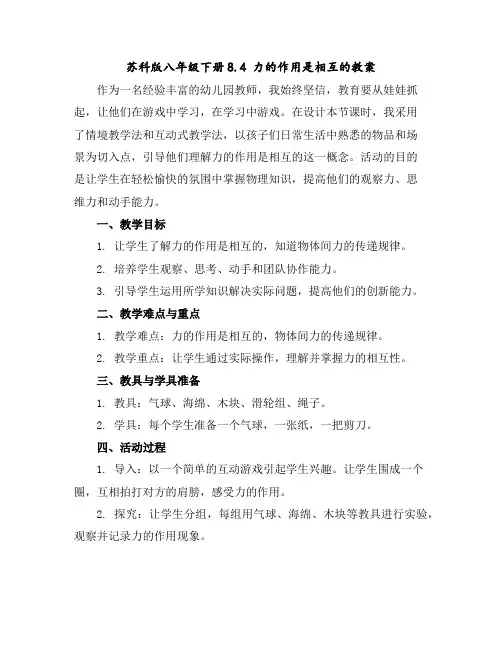 苏科版八年级下册8.4 力的作用是相互的教案

作为一名经验丰富的幼儿园教师，我始终坚信，教育要从娃娃抓起，让他们在游戏中学习，在学习中游戏。在设计本节课时，我采用了情境教学法和互动式教学法，以孩子们日常生活中熟悉的物品和场景为切入点，引导他们理解力的作用是相互的这一概念。活动的目的是让学生在轻松愉快的氛围中掌握物理知识，提高他们的观察力、思维力和动手能力。

一、教学目标

1. 让学生了解力的作用是相互的，知道物体间力的传递规律。

2. 培养学生观察、思考、动手和团队协作能力。

3. 引导学生运用所学知识解决实际问题，提高他们的创新能力。

二、教学难点与重点

1. 教学难点：力的作用是相互的，物体间力的传递规律。

2. 教学重点：让学生通过实际操作，理解并掌握力的相互性。

三、教具与学具准备

1. 教具：气球、海绵、木块、滑轮组、绳子。

2. 学具：每个学生准备一个气球，一张纸，一把剪刀。

四、活动过程

1. 导入：以一个简单的互动游戏引起学生兴趣。让学生围成一个圈，互相拍打对方的肩膀，感受力的作用。

2. 探究：让学生分组，每组用气球、海绵、木块等教具进行实验，观察并记录力的作用现象。